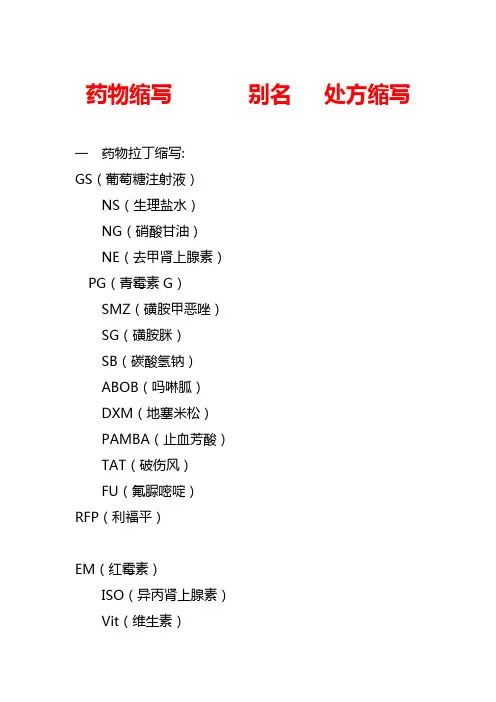 药物缩写 别名 处方缩写

一 药物拉丁缩写:

GS（葡萄糖注射液）

NS（生理盐水）

NG（硝酸甘油）

NE（去甲肾上腺素）

PG（青霉素 G）

SMZ（磺胺甲恶唑）

SG（磺胺脒）

SB（碳酸氢钠）

ABOB（吗啉胍）

DXM（地塞米松）

PAMBA（止血芳酸）

TAT（破伤风）

FU（氟脲嘧啶）

RFP（利福平）

EM（红霉素）

ISO（异丙肾上腺素）

Vit（维生素）